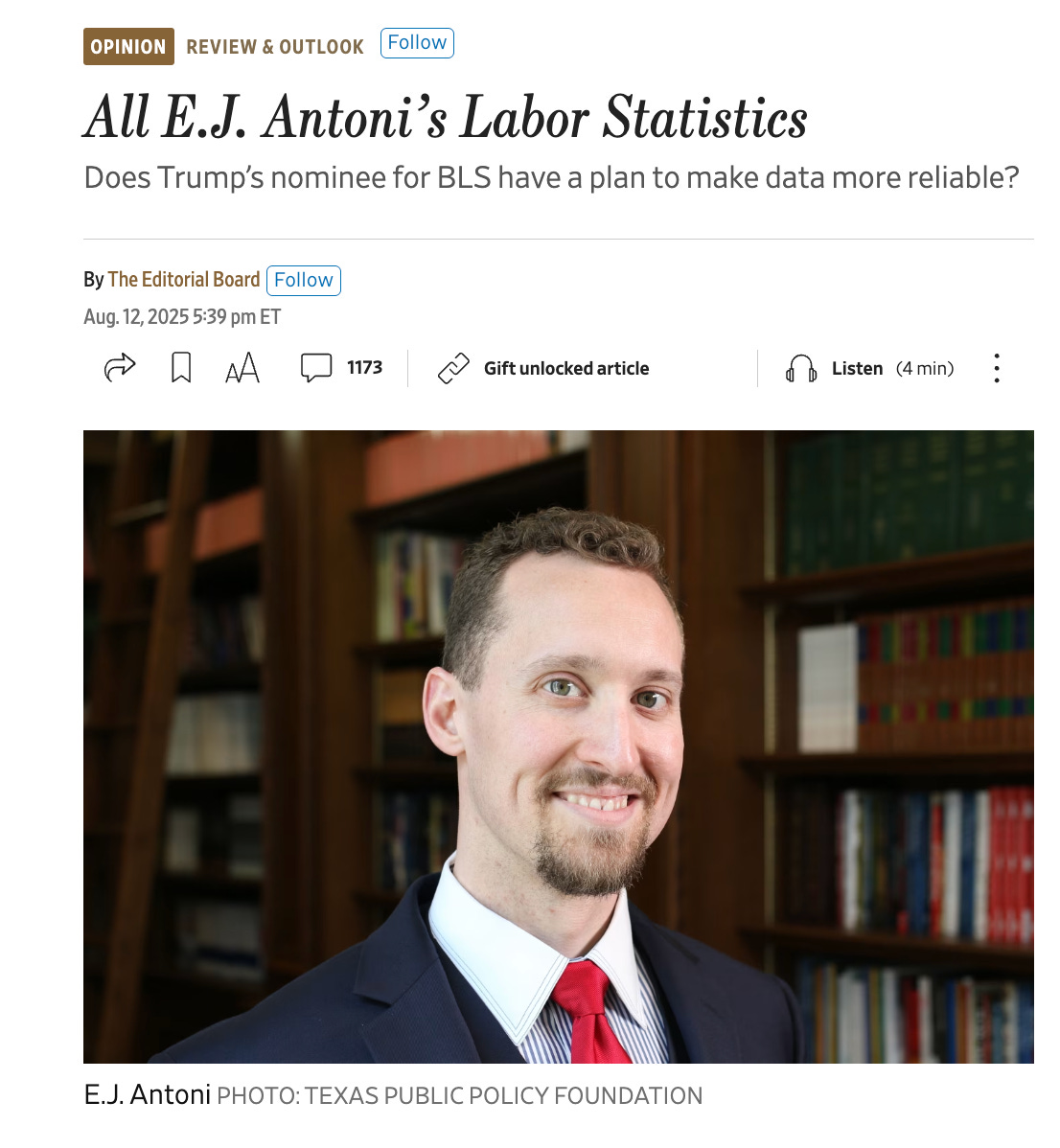 OPINION REVIEW & OUTLOOK Follow

All E.J. Antoni's Labor Statistics

Does Trump's nominee for BLS have a plan to make data more reliable?

By The Editorial Board Follow

Aug. 12, 2025 5:39 pm ET

1173 Gift unlocked article Listen (4 min)

E.J. Antoni PHOTO: TEXAS PUBLIC POLICY FOUNDATION